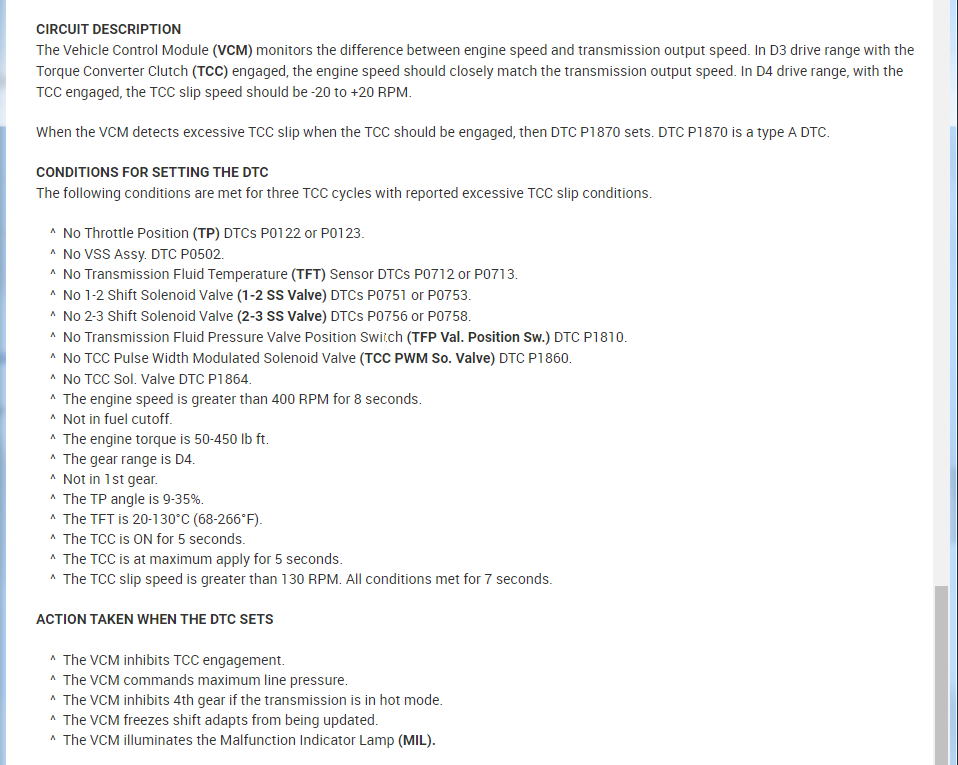 CIRCUIT DESCRIPTION
The Vehicle Control Module (VCM) monitors the difference between engine speed and transmission output speed. In D3 drive range with the Torque Converter Clutch (TCC) engaged, the engine speed should closely match the transmission output speed. In D4 drive range, with the TCC engaged, the TCC slip speed should be -20 to +20 RPM.

When the VCM detects excessive TCC slip when the TCC should be engaged, then DTC P1870 sets. DTC P1870 is a type A DTC.

CONDITIONS FOR SETTING THE DTC
The following conditions are met for three TCC cycles with reported excessive TCC slip conditions.

^ No Throttle Position (TP) DTCs P0122 or P0123.
^ No VSS Assy. DTC P0502.
^ No Transmission Fluid Temperature (TFT) Sensor DTCs P0712 or P0713.
^ No 1-2 Shift Solenoid Valve (1-2 SS Valve) DTCs P0751 or P0753.
^ No 2-3 Shift Solenoid Valve (2-3 SS Valve) DTCs P0756 or P0758.
^ No Transmission Fluid Pressure Valve Position Switch (TFP Val. Position Sw.) DTC P1810.
^ No TCC Pulse Width Modulated Solenoid Valve (TCC PWM So. Valve) DTC P1860.
^ No TCC Sol. Valve DTC P1864.
^ The engine speed is greater than 400 RPM for 8 seconds.
^ Not in fuel cutoff.
^ The engine torque is 50-450 lb ft.
^ The gear range is D4.
^ Not in 1st gear.
^ The TP angle is 9-35%.
^ The TFT is 20-130°C (68-266°F).
^ The TCC is ON for 5 seconds.
^ The TCC is at maximum apply for 5 seconds.
^ The TCC slip speed is greater than 130 RPM. All conditions met for 7 seconds.

ACTION TAKEN WHEN THE DTC SETS

^ The VCM inhibits TCC engagement.
^ The VCM commands maximum line pressure.
^ The VCM inhibits 4th gear if the transmission is in hot mode.
^ The VCM freezes shift adapts from being updated.
^ The VCM illuminates the Malfunction Indicator Lamp (MIL).